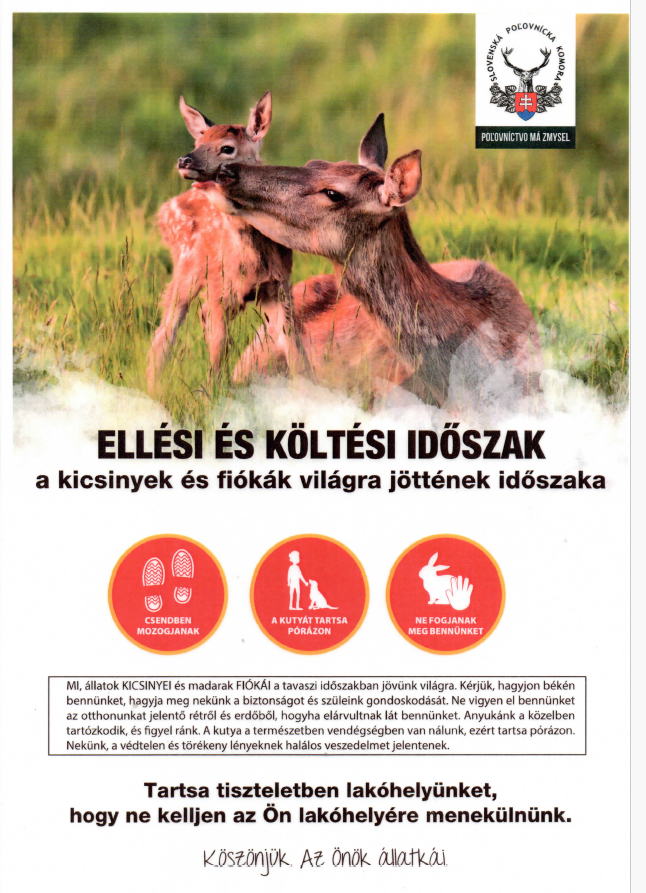 SLOVENSKÁ POĽOVNÍCKA KOMORA

POĽOVNÍCTVO MÁ ZMYSEL

ELLÉSI ÉS KÖLTÉSI IDŐSZAK

a kicsinyek és fiókák világra jöttének időszaka

CSENDBEN MOZOGJANAK

A KUTYÁT TARTSA PÓRÁZON

NE FOGJANAK MEG BENNÜNKET

MI, állatok KICSINYEI és madarak FIÓKÁI a tavaszi időszakban jövünk világra. Kérjük, hagyjon békén bennünket, hagyja meg nekünk a biztonságot és szüleink gondoskodását. Ne vigyen el bennünket az otthonunkat jelentő rétről és erdőből, hogyha elárvultnak lát bennünket. Anyukánk a közelben tartózkodik, és figyel ránk. A kutya a természetben vendégségben van nálunk, ezért tartsa pórázon. Nekünk, a védtelen és törékeny lényeknek halálos veszedelmet jelentenek.

Tartsa tiszteletben lakóhelyünket,
hogy ne kelljen az Ön lakóhelyére menekülnünk.

Köszönjük. Az Önök állatkái.